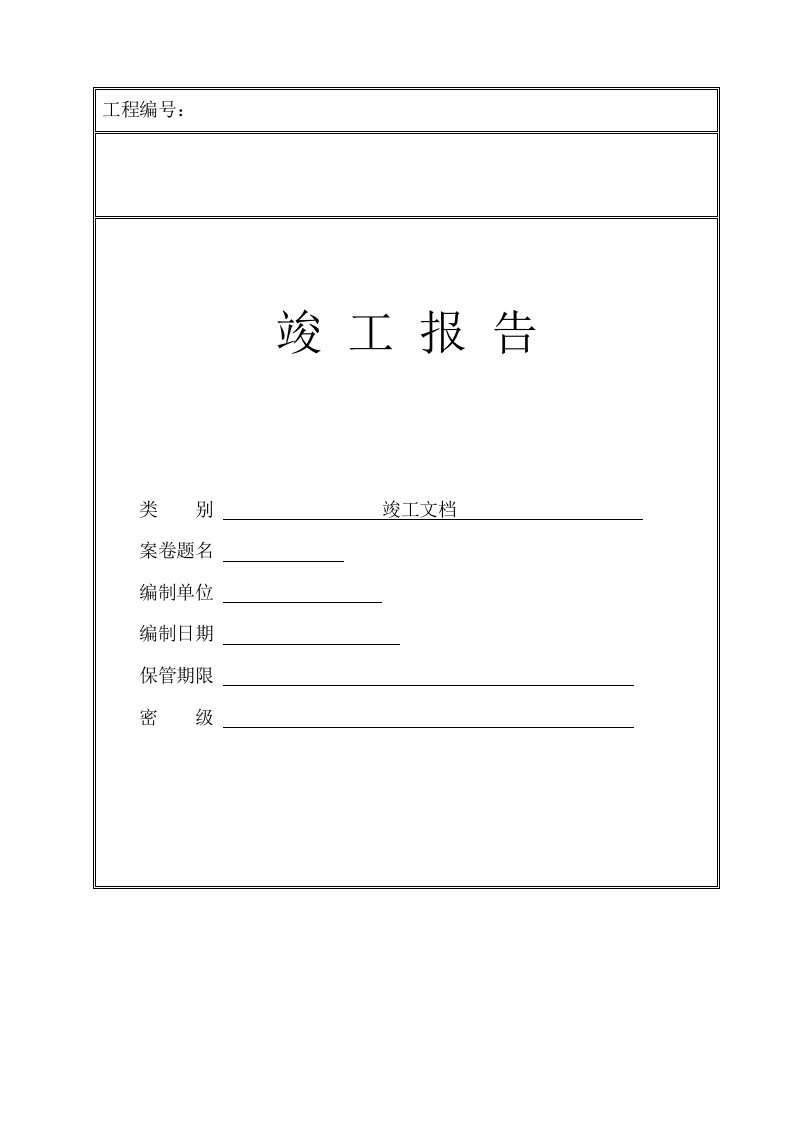 工程编号：

竣 工 报 告

类　　别 竣工文档

案卷题名

编制单位

编制日期

保管期限

密　　级